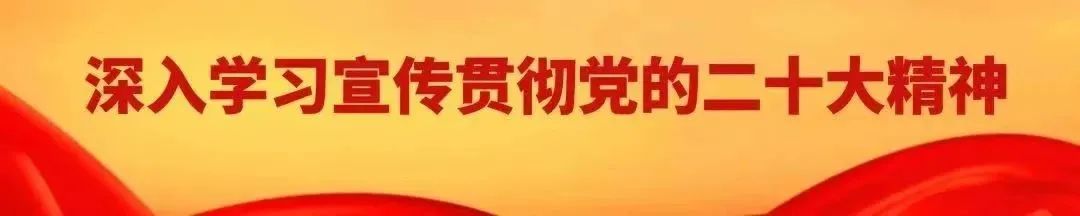 深入学习宣传贯彻党的二十大精神